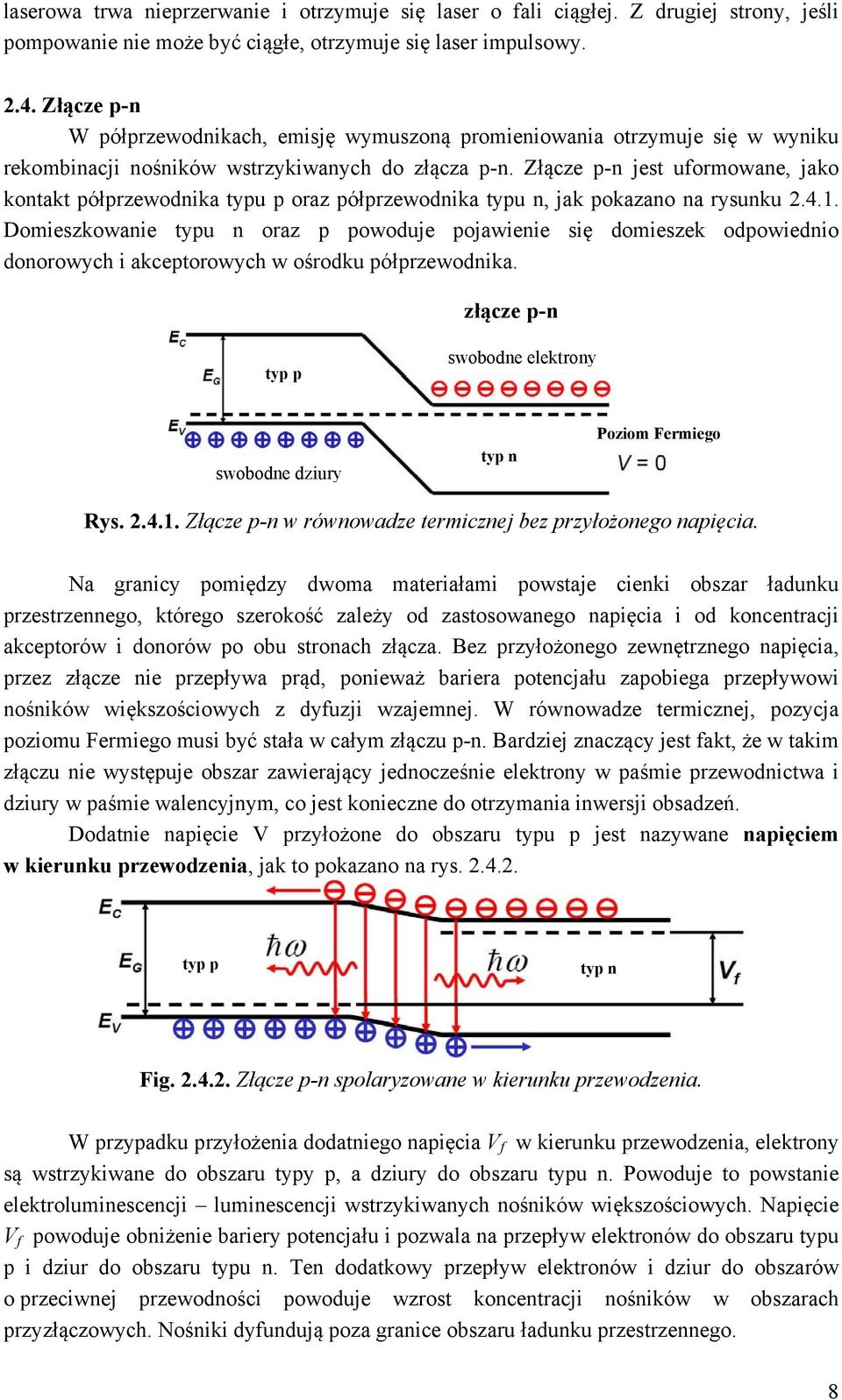 laserowa trwa nieprzerwanie i otrzymuje się laser o fali ciągłej. Z drugiej strony, jeśli pompowanie nie może być ciągłe, otrzymuje się laser impulsowy.

2.4. Złącze p-n

W półprzewodnikach, emisję wymuszoną promieniowania otrzymuje się w wyniku rekombinacji nośników wstrzykiwanych do złącza p-n. Złącze p-n jest uformowane, jako kontakt półprzewodnika typu p oraz półprzewodnika typu n, jak pokazano na rysunku 2.4.1. Domieszkowanie typu n oraz p powoduje pojawienie się domieszek odpowiednio donorowych i akceptorowych w ośrodku półprzewodnika.

złącze p-n

$E_C$

$E_G$

typ p

swobodne elektrony

$E_V$

Poziom Fermiego

swobodne dziury

typ n

$V = 0$

Rys. 2.4.1. Złącze p-n w równowadze termicznej bez przyłożonego napięcia.

Na granicy pomiędzy dwoma materiałami powstaje cienki obszar ładunku przestrzennego, którego szerokość zależy od zastosowanego napięcia i od koncentracji akceptorów i donorów po obu stronach złącza. Bez przyłożonego zewnętrznego napięcia, przez złącze nie przepływa prąd, ponieważ bariera potencjału zapobiega przepływowi nośników większościowych z dyfuzji wzajemnej. W równowadze termicznej, pozycja poziomu Fermiego musi być stała w całym złączu p-n. Bardziej znaczący jest fakt, że w takim złączu nie występuje obszar zawierający jednocześnie elektrony w paśmie przewodnictwa i dziury w paśmie walencyjnym, co jest konieczne do otrzymania inwersji obsadzeń.

Dodatnie napięcie V przyłożone do obszaru typu p jest nazywane napięciem w kierunku przewodzenia, jak to pokazano na rys. 2.4.2.

$E_C$

$E_G$

typ p

$\hbar\omega$

$\hbar\omega$

typ n

$V_f$

$E_V$

Fig. 2.4.2. Złącze p-n spolaryzowane w kierunku przewodzenia.

W przypadku przyłożenia dodatniego napięcia $V_f$ w kierunku przewodzenia, elektrony są wstrzykiwane do obszaru typy p, a dziury do obszaru typu n. Powoduje to powstanie elektroluminescencji – luminescencji wstrzykiwanych nośników większościowych. Napięcie $V_f$ powoduje obniżenie bariery potencjału i pozwala na przepływ elektronów do obszaru typu p i dziur do obszaru typu n. Ten dodatkowy przepływ elektronów i dziur do obszarów o przeciwnej przewodności powoduje wzrost koncentracji nośników w obszarach przyzłączowych. Nośniki dyfundują poza granice obszaru ładunku przestrzennego.

8